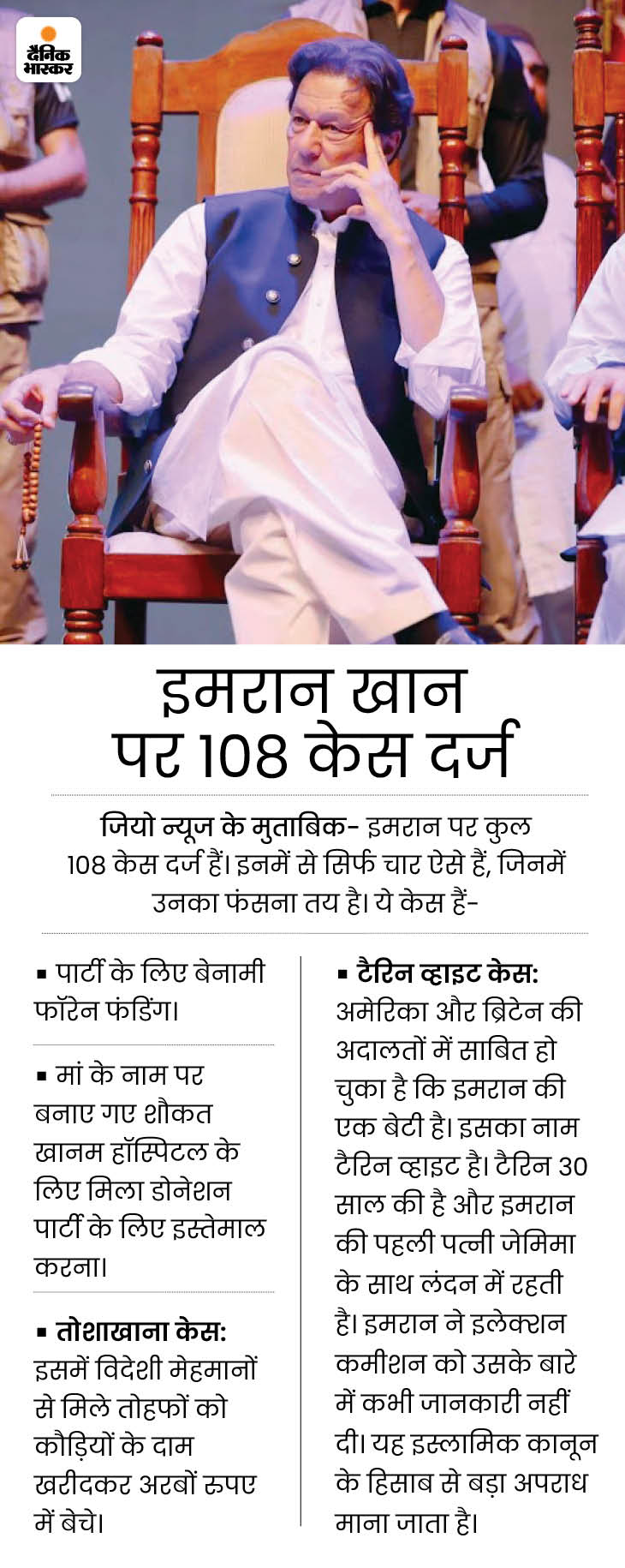 दैनिक भास्कर

इमरान खान पर 108 केस दर्ज

जियो न्यूज के मुताबिक- इमरान पर कुल 108 केस दर्ज हैं। इनमें से सिर्फ चार ऐसे हैं, जिनमें उनका फंसना तय है। ये केस हैं-

▪ पार्टी के लिए बेनामी फॉरेन फंडिंग।

▪ मां के नाम पर बनाए गए शौकत खानम हॉस्पिटल के लिए मिला डोनेशन पार्टी के लिए इस्तेमाल करना।

▪ तोशाखाना केस: इसमें विदेशी मेहमानों से मिले तोहफों को कौड़ियों के दाम खरीदकर अरबों रुपए में बेचे।

▪ टैरिन व्हाइट केस: अमेरिका और ब्रिटेन की अदालतों में साबित हो चुका है कि इमरान की एक बेटी है। इसका नाम टैरिन व्हाइट है। टैरिन 30 साल की है और इमरान की पहली पत्नी जेमिमा के साथ लंदन में रहती है। इमरान ने इलेक्शन कमीशन को उसके बारे में कभी जानकारी नहीं दी। यह इस्लामिक कानून के हिसाब से बड़ा अपराध माना जाता है।